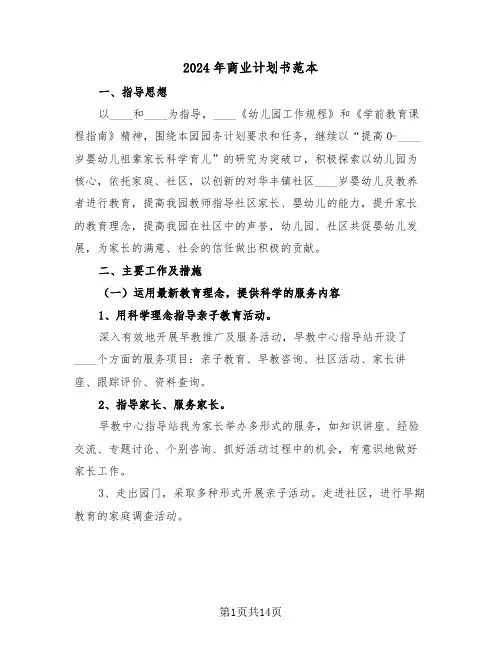 2024年商业计划书范本

一、指导思想

以____和____为指导，____《幼儿园工作规程》和《学前教育课程指南》精神，围绕本园园务计划要求和任务，继续以“提高0-____岁婴幼儿祖辈家长科学育儿”的研究为突破口，积极探索以幼儿园为核心，依托家庭、社区，以创新的对华丰镇社区____岁婴幼儿及教养者进行教育，提高我园教师指导社区家长、婴幼儿的能力，提升家长的教育理念，提高我园在社区中的声誉，幼儿园、社区共促婴幼儿发展，为家长的满意、社会的信任做出积极的贡献。

二、主要工作及措施

（一）运用最新教育理念，提供科学的服务内容

1、用科学理念指导亲子教育活动。

深入有效地开展早教推广及服务活动，早教中心指导站开设了____个方面的服务项目：亲子教育、早教咨询、社区活动、家长讲座、跟踪评价、资料查询。

2、指导家长、服务家长。

早教中心指导站我为家长举办多形式的服务，如知识讲座、经验交流、专题讨论、个别咨询、抓好活动过程中的机会，有意识地做好家长工作。

3、走出园门，采取多种形式开展亲子活动。走进社区，进行早期教育的家庭调查活动。

第1页共14页